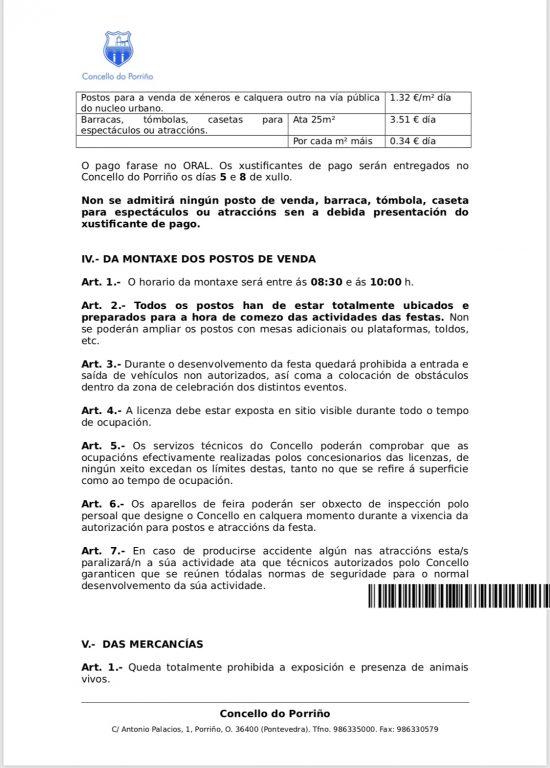 Concello do Porriño

| Postos para a venda de xéneros e calquera outro na vía pública do nucleo urbano. | | 1.32 €/m² día |
|---|---|---|
| Barracas, tómbolas, casetas para espectáculos ou atraccións. | Ata 25m² | 3.51 € día |
| | Por cada m² máis | 0.34 € día |

O pago farase no ORAL. Os xustificantes de pago serán entregados no Concello do Porriño os días **5** e **8** de xullo.

**Non se admitirá ningún posto de venda, barraca, tómbola, caseta para espectáculos ou atraccións sen a debida presentación do xustificante de pago.**

**IV.- DA MONTAXE DOS POSTOS DE VENDA**

**Art. 1.-** O horario da montaxe será entre ás **08:30** e ás **10:00** h.

**Art. 2.- Todos os postos han de estar totalmente ubicados e preparados para a hora de comezo das actividades das festas.** Non se poderán ampliar os postos con mesas adicionais ou plataformas, toldos, etc.

**Art. 3.-** Durante o desenvolvemento da festa quedará prohibida a entrada e saída de vehículos non autorizados, así coma a colocación de obstáculos dentro da zona de celebración dos distintos eventos.

**Art. 4.-** A licenza debe estar exposta en sitio visible durante todo o tempo de ocupación.

**Art. 5.-** Os servizos técnicos do Concello poderán comprobar que as ocupacións efectivamente realizadas polos concesionarios das licenzas, de ningún xeito excedan os límites destas, tanto no que se refire á superficie como ao tempo de ocupación.

**Art. 6.-** Os aparellos de feira poderán ser obxecto de inspección polo persoal que designe o Concello en calquera momento durante a vixencia da autorización para postos e atraccións da festa.

**Art. 7.-** En caso de producirse accidente algún nas atraccións esta/s paralizará/n a súa actividade ata que técnicos autorizados polo Concello garanticen que se reúnen tódalas normas de seguridade para o normal desenvolvemento da súa actividade.

**V.- DAS MERCANCÍAS**

**Art. 1.-** Queda totalmente prohibida a exposición e presenza de animais vivos.

**Concello do Porriño**
C/ Antonio Palacios, 1, Porriño, O. 36400 (Pontevedra). Tfno. 986335000. Fax: 986330579